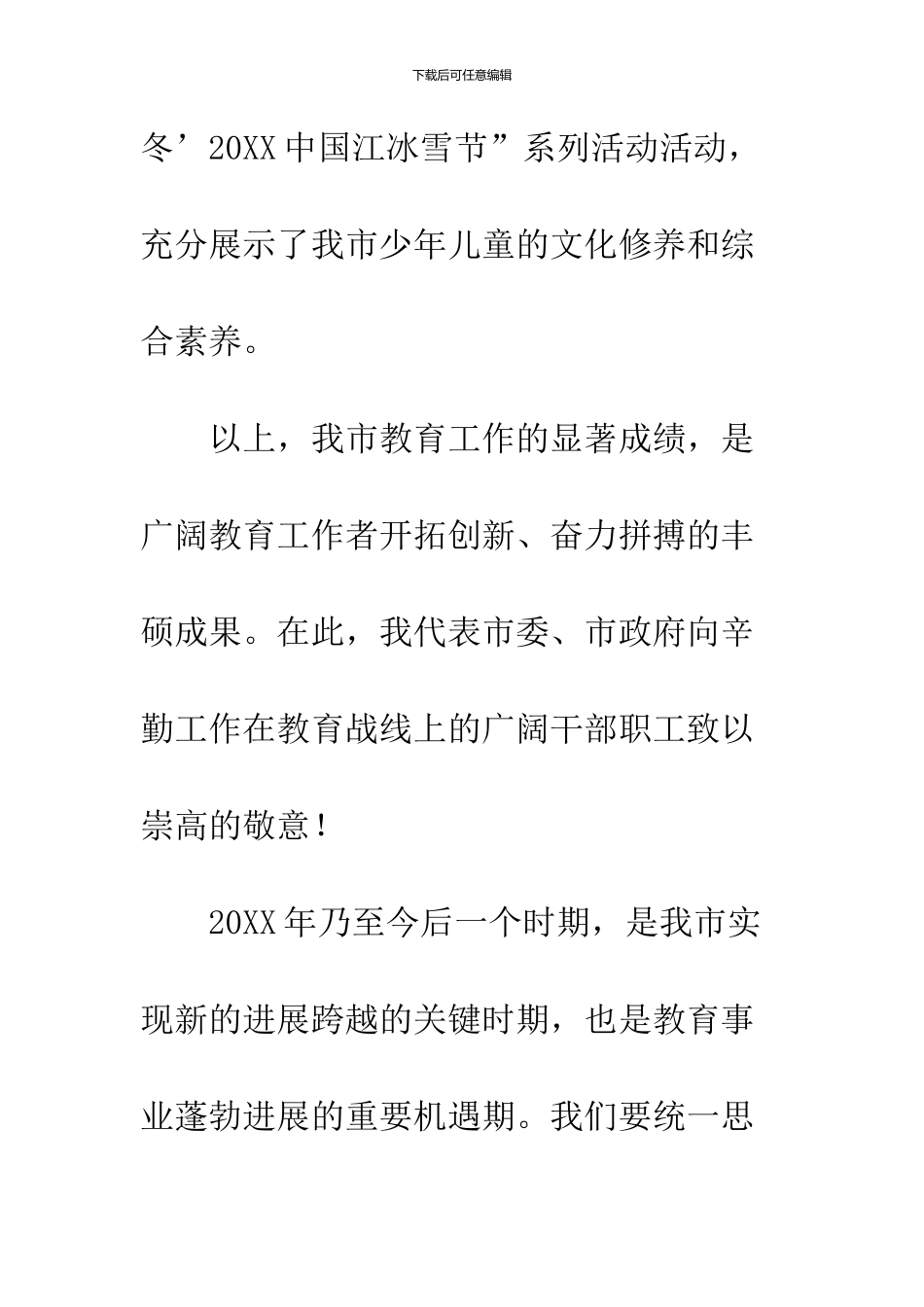 下载后可任意编辑

冬’20XX中国江冰雪节”系列活动活动，充分展示了我市少年儿童的文化修养和综合素养。

以上，我市教育工作的显著成绩，是广阔教育工作者开拓创新、奋力拼搏的丰硕成果。在此，我代表市委、市政府向辛勤工作在教育战线上的广阔干部职工致以崇高的敬意！

20XX年乃至今后一个时期，是我市实现新的进展跨越的关键时期，也是教育事业蓬勃进展的重要机遇期。我们要统一思